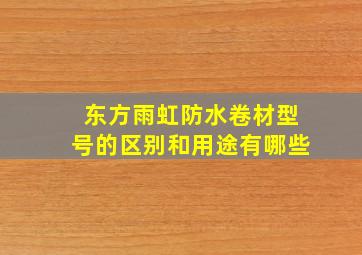 东方雨虹防水卷材型号的区别和用途有哪些